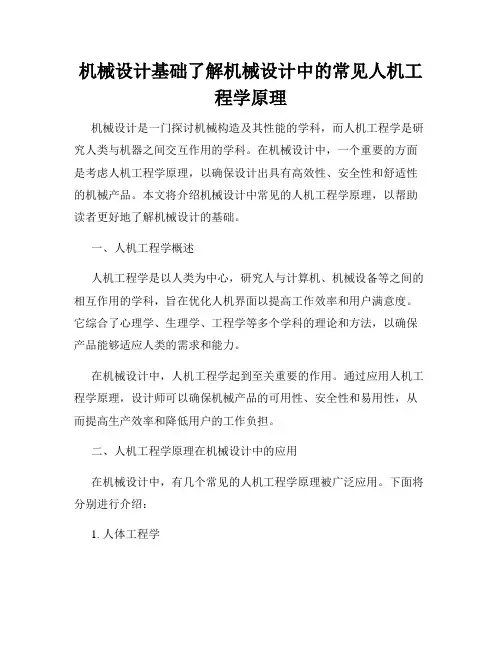 机械设计基础了解机械设计中的常见人机工程学原理

机械设计是一门探讨机械构造及其性能的学科，而人机工程学是研究人类与机器之间交互作用的学科。在机械设计中，一个重要的方面是考虑人机工程学原理，以确保设计出具有高效性、安全性和舒适性的机械产品。本文将介绍机械设计中常见的人机工程学原理，以帮助读者更好地了解机械设计的基础。

一、人机工程学概述

人机工程学是以人类为中心，研究人与计算机、机械设备等之间的相互作用的学科，旨在优化人机界面以提高工作效率和用户满意度。它综合了心理学、生理学、工程学等多个学科的理论和方法，以确保产品能够适应人类的需求和能力。

在机械设计中，人机工程学起到至关重要的作用。通过应用人机工程学原理，设计师可以确保机械产品的可用性、安全性和易用性，从而提高生产效率和降低用户的工作负担。

二、人机工程学原理在机械设计中的应用

在机械设计中，有几个常见的人机工程学原理被广泛应用。下面将分别进行介绍：

1. 人体工程学